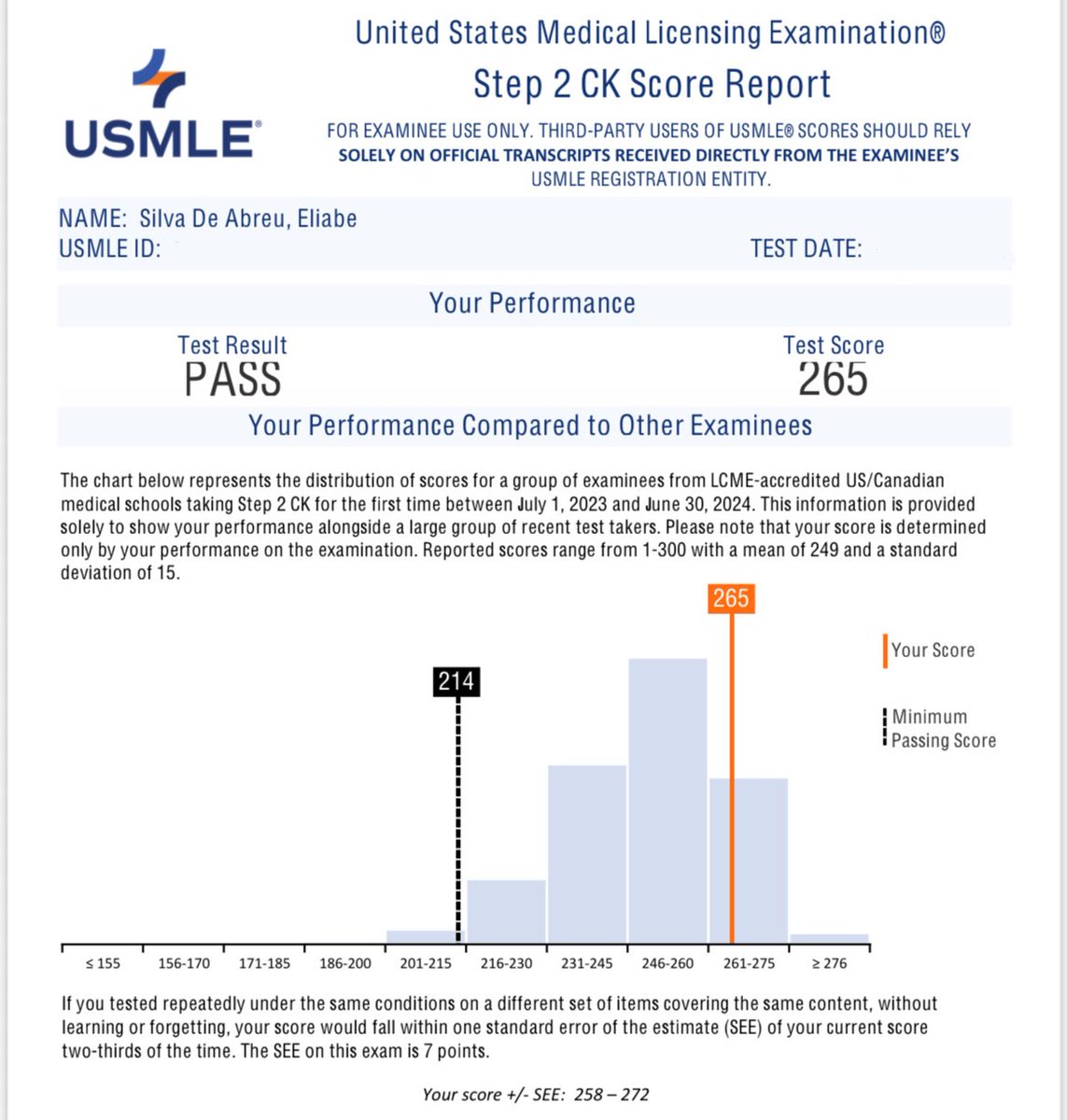 USMLE®

United States Medical Licensing Examination®
Step 2 CK Score Report

FOR EXAMINEE USE ONLY. THIRD-PARTY USERS OF USMLE® SCORES SHOULD RELY SOLELY ON OFFICIAL TRANSCRIPTS RECEIVED DIRECTLY FROM THE EXAMINEE'S USMLE REGISTRATION ENTITY.

NAME: Silva De Abreu, Eliabe
USMLE ID:
TEST DATE:

Your Performance

Test Result
PASS

Test Score
265

Your Performance Compared to Other Examinees

The chart below represents the distribution of scores for a group of examinees from LCME-accredited US/Canadian medical schools taking Step 2 CK for the first time between July 1, 2023 and June 30, 2024. This information is provided solely to show your performance alongside a large group of recent test takers. Please note that your score is determined only by your performance on the examination. Reported scores range from 1-300 with a mean of 249 and a standard deviation of 15.

265

214

Your Score

Minimum Passing Score

≤ 155
156-170
171-185
186-200
201-215
216-230
231-245
246-260
261-275
≥ 276

If you tested repeatedly under the same conditions on a different set of items covering the same content, without learning or forgetting, your score would fall within one standard error of the estimate (SEE) of your current score two-thirds of the time. The SEE on this exam is 7 points.

Your score +/- SEE: 258 – 272